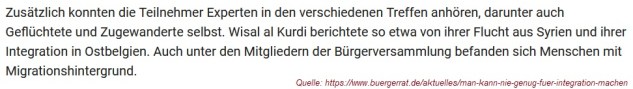 Zusätzlich konnten die Teilnehmer Experten in den verschiedenen Treffen anhören, darunter auch Geflüchtete und Zugewanderte selbst. Wisal al Kurdi berichtete so etwa von ihrer Flucht aus Syrien und ihrer Integration in Ostbelgien. Auch unter den Mitgliedern der Bürgerversammlung befanden sich Menschen mit Migrationshintergrund.

Quelle: https://www.buergerrat.de/aktuelles/man-kann-nie-genug-fuer-integration-machen